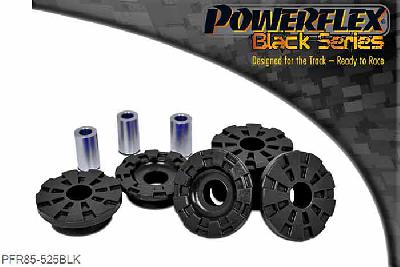 POWERFLEX
Black Series
Designed for the Track – Ready to Race

PFR85-525BLK